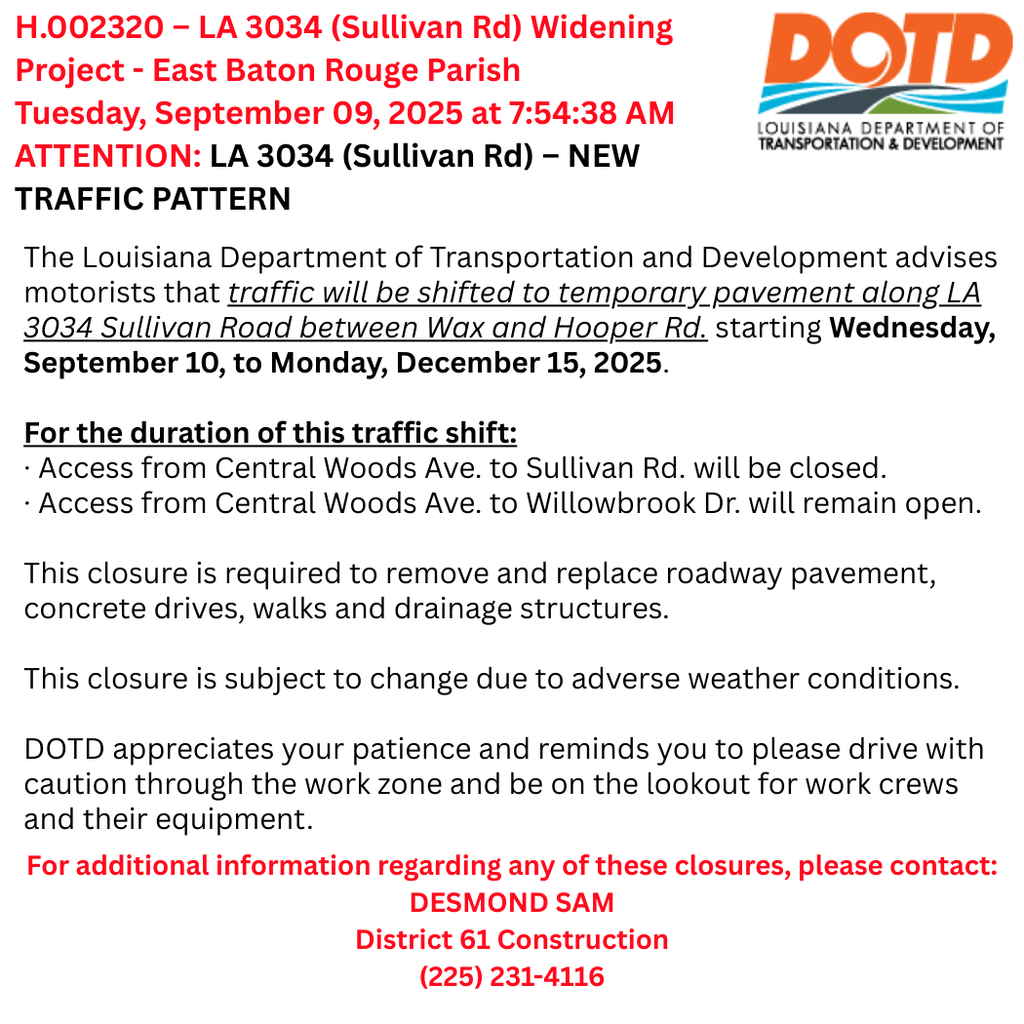 H.002320 – LA 3034 (Sullivan Rd) Widening Project - East Baton Rouge Parish
Tuesday, September 09, 2025 at 7:54:38 AM
ATTENTION: LA 3034 (Sullivan Rd) – NEW TRAFFIC PATTERN

DOTD
LOUISIANA DEPARTMENT OF TRANSPORTATION & DEVELOPMENT

The Louisiana Department of Transportation and Development advises motorists that traffic will be shifted to temporary pavement along LA 3034 Sullivan Road between Wax and Hooper Rd. starting Wednesday, September 10, to Monday, December 15, 2025.

For the duration of this traffic shift:
· Access from Central Woods Ave. to Sullivan Rd. will be closed.
· Access from Central Woods Ave. to Willowbrook Dr. will remain open.

This closure is required to remove and replace roadway pavement, concrete drives, walks and drainage structures.

This closure is subject to change due to adverse weather conditions.

DOTD appreciates your patience and reminds you to please drive with caution through the work zone and be on the lookout for work crews and their equipment.

For additional information regarding any of these closures, please contact:
DESMOND SAM
District 61 Construction
(225) 231-4116